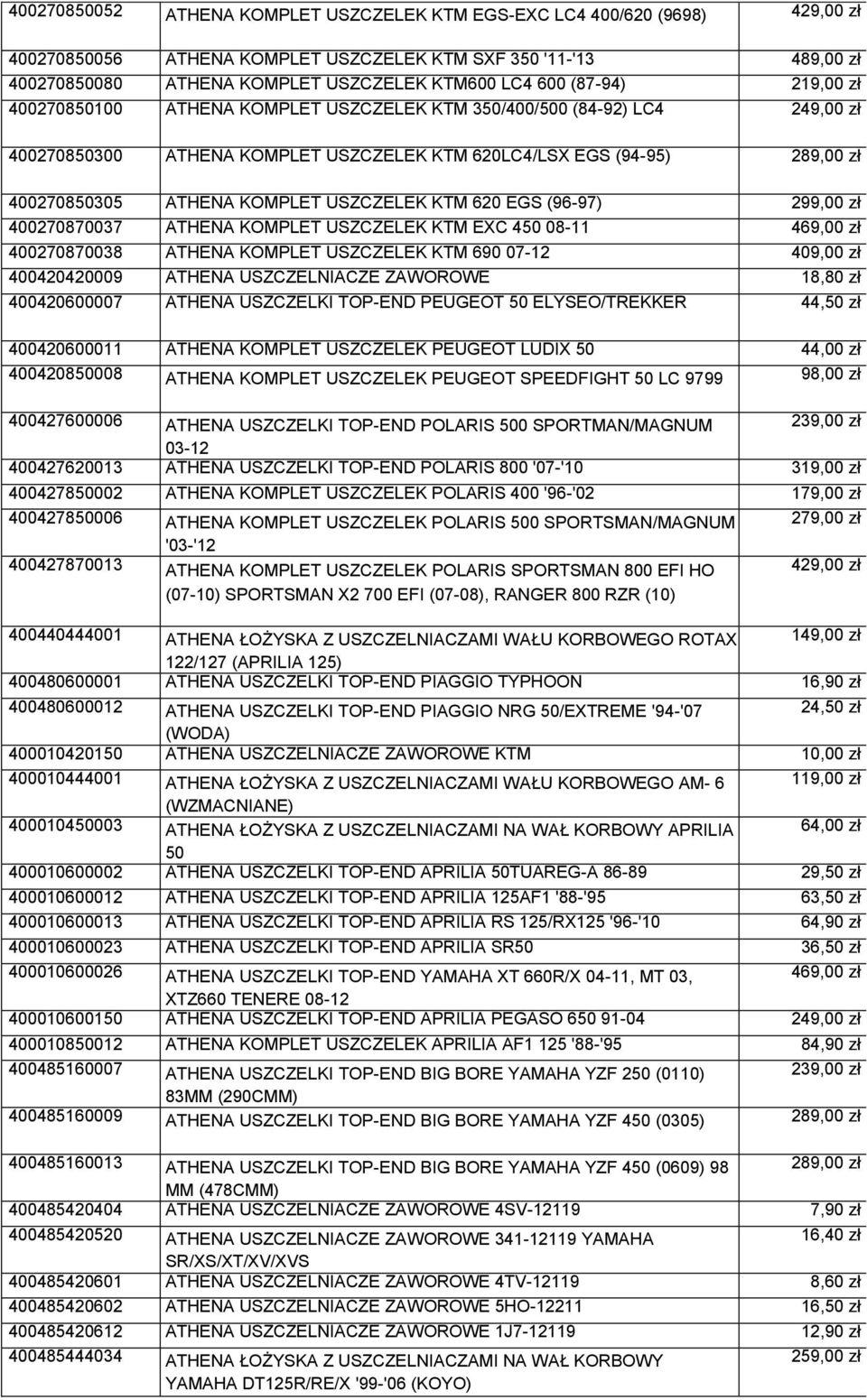 | | | |
|---|---|---|
| 400270850052 | ATHENA KOMPLET USZCZELEK KTM EGS-EXC LC4 400/620 (9698) | 429,00 zł |
| 400270850056 | ATHENA KOMPLET USZCZELEK KTM SXF 350 '11-'13 | 489,00 zł |
| 400270850080 | ATHENA KOMPLET USZCZELEK KTM600 LC4 600 (87-94) | 219,00 zł |
| 400270850100 | ATHENA KOMPLET USZCZELEK KTM 350/400/500 (84-92) LC4 | 249,00 zł |
| 400270850300 | ATHENA KOMPLET USZCZELEK KTM 620LC4/LSX EGS (94-95) | 289,00 zł |
| 400270850305 | ATHENA KOMPLET USZCZELEK KTM 620 EGS (96-97) | 299,00 zł |
| 400270870037 | ATHENA KOMPLET USZCZELEK KTM EXC 450 08-11 | 469,00 zł |
| 400270870038 | ATHENA KOMPLET USZCZELEK KTM 690 07-12 | 409,00 zł |
| 400420420009 | ATHENA USZCZELNIACZE ZAWOROWE | 18,80 zł |
| 400420600007 | ATHENA USZCZELKI TOP-END PEUGEOT 50 ELYSEO/TREKKER | 44,50 zł |
| 400420600011 | ATHENA KOMPLET USZCZELEK PEUGEOT LUDIX 50 | 44,00 zł |
| 400420850008 | ATHENA KOMPLET USZCZELEK PEUGEOT SPEEDFIGHT 50 LC 9799 | 98,00 zł |
| 400427600006 | ATHENA USZCZELKI TOP-END POLARIS 500 SPORTMAN/MAGNUM 03-12 | 239,00 zł |
| 400427620013 | ATHENA USZCZELKI TOP-END POLARIS 800 '07-'10 | 319,00 zł |
| 400427850002 | ATHENA KOMPLET USZCZELEK POLARIS 400 '96-'02 | 179,00 zł |
| 400427850006 | ATHENA KOMPLET USZCZELEK POLARIS 500 SPORTSMAN/MAGNUM '03-'12 | 279,00 zł |
| 400427870013 | ATHENA KOMPLET USZCZELEK POLARIS SPORTSMAN 800 EFI HO (07-10) SPORTSMAN X2 700 EFI (07-08), RANGER 800 RZR (10) | 429,00 zł |
| 400440444001 | ATHENA ŁOŻYSKA Z USZCZELNIACZAMI WAŁU KORBOWEGO ROTAX 122/127 (APRILIA 125) | 149,00 zł |
| 400480600001 | ATHENA USZCZELKI TOP-END PIAGGIO TYPHOON | 16,90 zł |
| 400480600012 | ATHENA USZCZELKI TOP-END PIAGGIO NRG 50/EXTREME '94-'07 (WODA) | 24,50 zł |
| 400010420150 | ATHENA USZCZELNIACZE ZAWOROWE KTM | 10,00 zł |
| 400010444001 | ATHENA ŁOŻYSKA Z USZCZELNIACZAMI WAŁU KORBOWEGO AM- 6 (WZMACNIANE) | 119,00 zł |
| 400010450003 | ATHENA ŁOŻYSKA Z USZCZELNIACZAMI NA WAŁ KORBOWY APRILIA 50 | 64,00 zł |
| 400010600002 | ATHENA USZCZELKI TOP-END APRILIA 50TUAREG-A 86-89 | 29,50 zł |
| 400010600012 | ATHENA USZCZELKI TOP-END APRILIA 125AF1 '88-'95 | 63,50 zł |
| 400010600013 | ATHENA USZCZELKI TOP-END APRILIA RS 125/RX125 '96-'10 | 64,90 zł |
| 400010600023 | ATHENA USZCZELKI TOP-END APRILIA SR50 | 36,50 zł |
| 400010600026 | ATHENA USZCZELKI TOP-END YAMAHA XT 660R/X 04-11, MT 03, XTZ660 TENERE 08-12 | 469,00 zł |
| 400010600150 | ATHENA USZCZELKI TOP-END APRILIA PEGASO 650 91-04 | 249,00 zł |
| 400010850012 | ATHENA KOMPLET USZCZELEK APRILIA AF1 125 '88-'95 | 84,90 zł |
| 400485160007 | ATHENA USZCZELKI TOP-END BIG BORE YAMAHA YZF 250 (0110) 83MM (290CMM) | 239,00 zł |
| 400485160009 | ATHENA USZCZELKI TOP-END BIG BORE YAMAHA YZF 450 (0305) | 289,00 zł |
| 400485160013 | ATHENA USZCZELKI TOP-END BIG BORE YAMAHA YZF 450 (0609) 98 MM (478CMM) | 289,00 zł |
| 400485420404 | ATHENA USZCZELNIACZE ZAWOROWE 4SV-12119 | 7,90 zł |
| 400485420520 | ATHENA USZCZELNIACZE ZAWOROWE 341-12119 YAMAHA SR/XS/XT/XV/XVS | 16,40 zł |
| 400485420601 | ATHENA USZCZELNIACZE ZAWOROWE 4TV-12119 | 8,60 zł |
| 400485420602 | ATHENA USZCZELNIACZE ZAWOROWE 5HO-12211 | 16,50 zł |
| 400485420612 | ATHENA USZCZELNIACZE ZAWOROWE 1J7-12119 | 12,90 zł |
| 400485444034 | ATHENA ŁOŻYSKA Z USZCZELNIACZAMI NA WAŁ KORBOWY YAMAHA DT125R/RE/X '99-'06 (KOYO) | 259,00 zł |